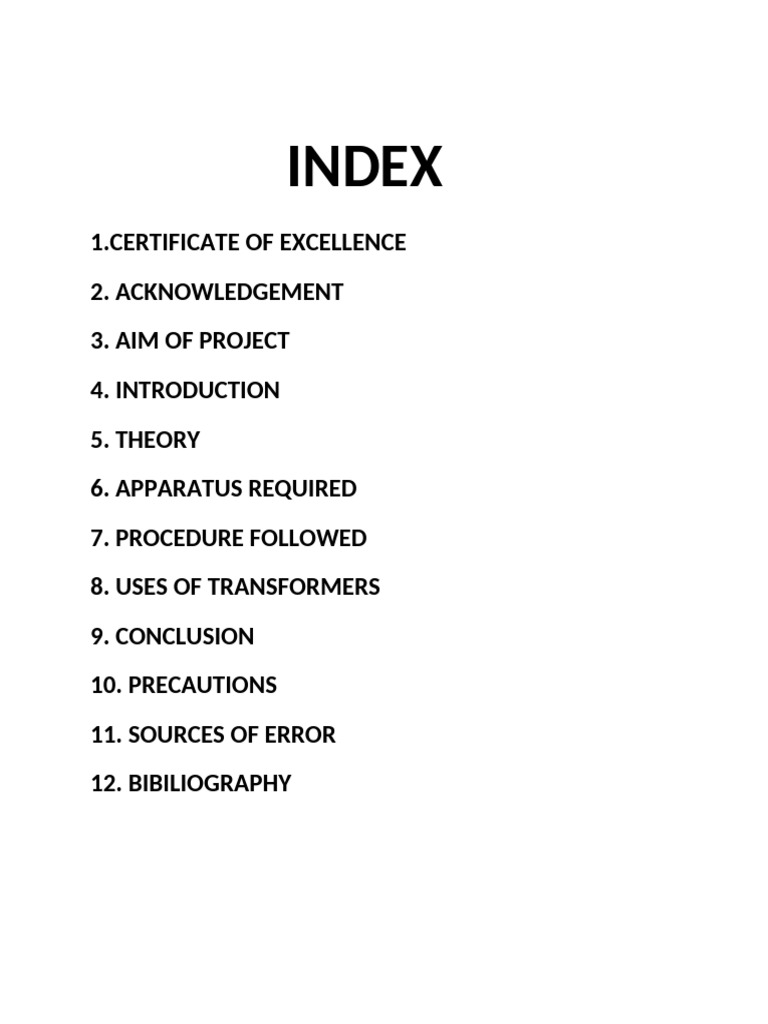 INDEX

1.CERTIFICATE OF EXCELLENCE

2. ACKNOWLEDGEMENT

3. AIM OF PROJECT

4. INTRODUCTION

5. THEORY

6. APPARATUS REQUIRED

7. PROCEDURE FOLLOWED

8. USES OF TRANSFORMERS

9. CONCLUSION

10. PRECAUTIONS

11. SOURCES OF ERROR

12. BIBILIOGRAPHY